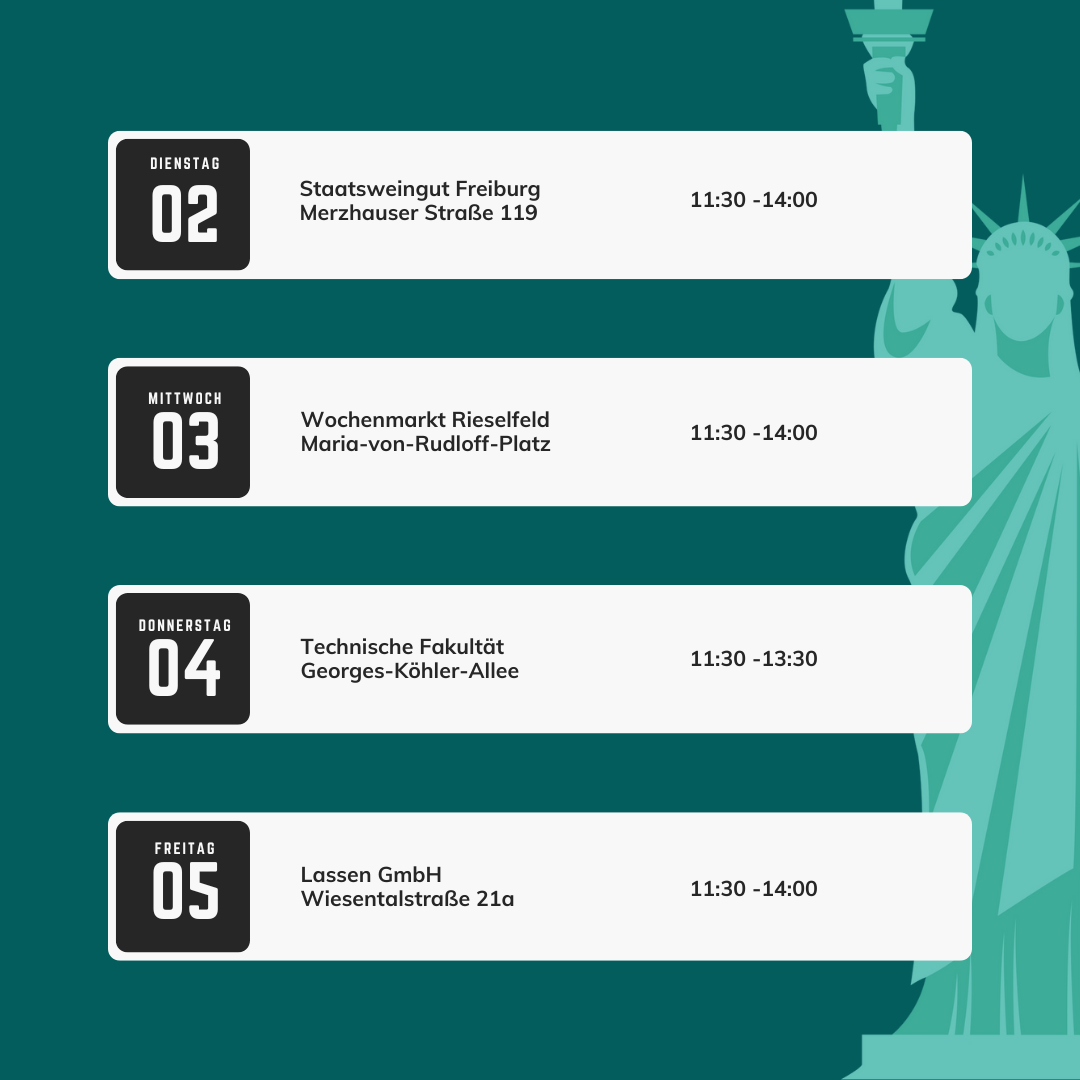 DIENSTAG
02

Staatsweingut Freiburg
Merzhauser Straße 119

11:30 -14:00

MITTWOCH
03

Wochenmarkt Rieselfeld
Maria-von-Rudloff-Platz

11:30 -14:00

DONNERSTAG
04

Technische Fakultät
Georges-Köhler-Allee

11:30 -13:30

FREITAG
05

Lassen GmbH
Wiesentalstraße 21a

11:30 -14:00